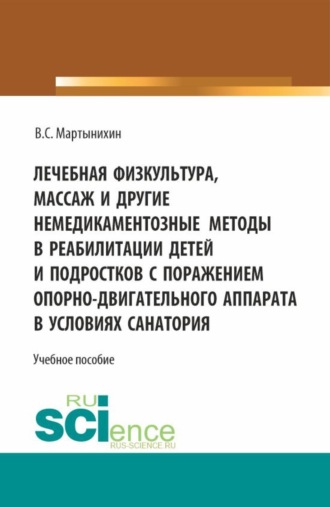 В.С. Мартынихин

ЛЕЧЕБНАЯ ФИЗКУЛЬТУРА, МАССАЖ И ДРУГИЕ НЕМЕДИКАМЕНТОЗНЫЕ МЕТОДЫ В РЕАБИЛИТАЦИИ ДЕТЕЙ И ПОДРОСТКОВ С ПОРАЖЕНИЕМ ОПОРНО-ДВИГАТЕЛЬНОГО АППАРАТА В УСЛОВИЯХ САНАТОРИЯ

Учебное пособие

RU SCIence
RUS-SCIENCE.RU